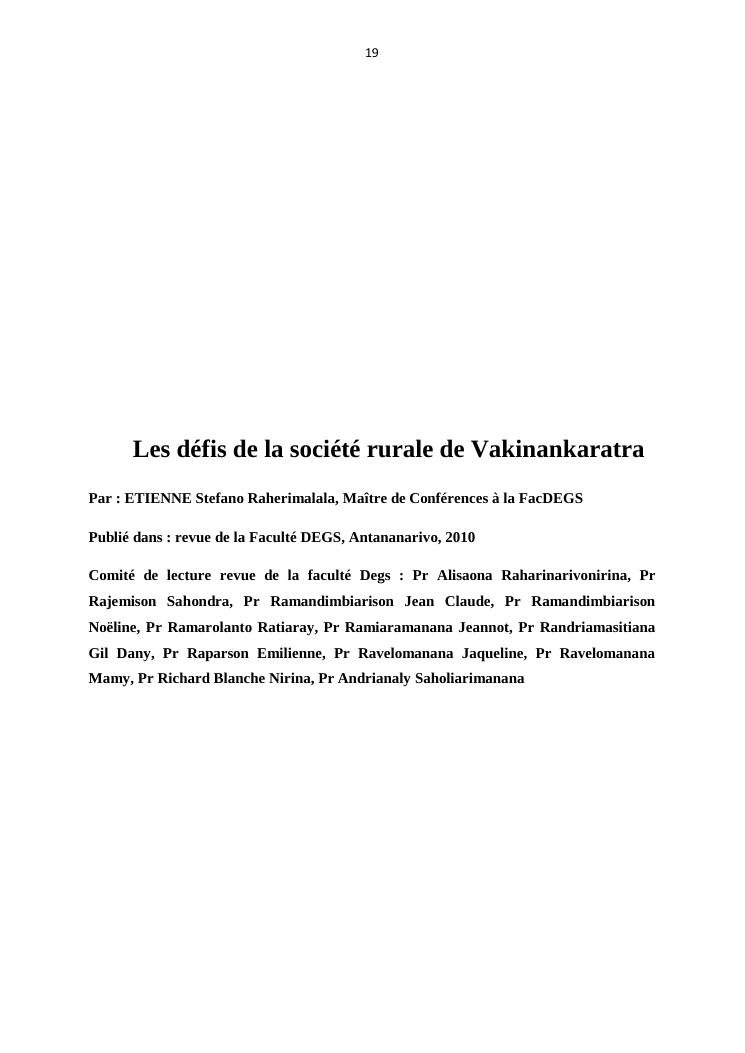 19

Les défis de la société rurale de Vakinankaratra

Par : ETIENNE Stefano Raherimalala, Maître de Conférences à la FacDEGS

Publié dans : revue de la Faculté DEGS, Antananarivo, 2010

Comité de lecture revue de la faculté Degs : Pr Alisaona Raharinarivonirina, Pr Rajemison Sahondra, Pr Ramandimbiarison Jean Claude, Pr Ramandimbiarison Noëline, Pr Ramarolanto Ratiaray, Pr Ramiaramanana Jeannot, Pr Randriamasitiana Gil Dany, Pr Raparson Emilienne, Pr Ravelomanana Jaqueline, Pr Ravelomanana Mamy, Pr Richard Blanche Nirina, Pr Andrianaly Saholiarimanana